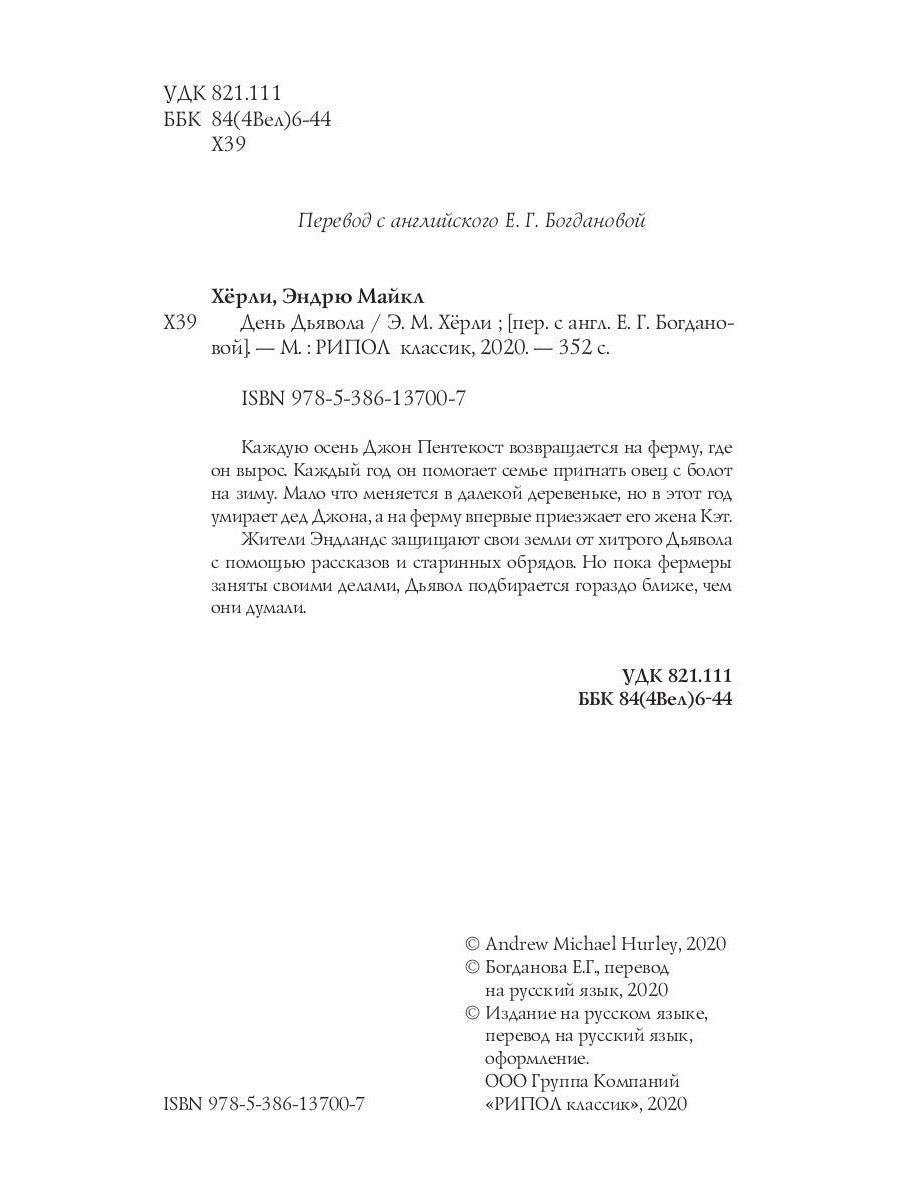 УДК 821.111
ББК 84(4Вел)6-44
Х39

Перевод с английского Е. Г. Богдановой

Хёрли, Эндрю Майкл
Х39 День Дьявола / Э. М. Хёрли ; [пер. с англ. Е. Г. Богдановой]. — М. : РИПОЛ классик, 2020. — 352 с.

ISBN 978-5-386-13700-7

Каждую осень Джон Пентекост возвращается на ферму, где он вырос. Каждый год он помогает семье пригнать овец с болот на зиму. Мало что меняется в далекой деревеньке, но в этот год умирает дед Джона, а на ферму впервые приезжает его жена Кэт.

Жители Эндландс защищают свои земли от хитрого Дьявола с помощью рассказов и старинных обрядов. Но пока фермеры заняты своими делами, Дьявол подбирается гораздо ближе, чем они думали.

УДК 821.111
ББК 84(4Вел)6-44

© Andrew Michael Hurley, 2020
© Богданова Е.Г., перевод на русский язык, 2020
© Издание на русском языке, перевод на русский язык, оформление. ООО Группа Компаний «РИПОЛ классик», 2020

ISBN 978-5-386-13700-7